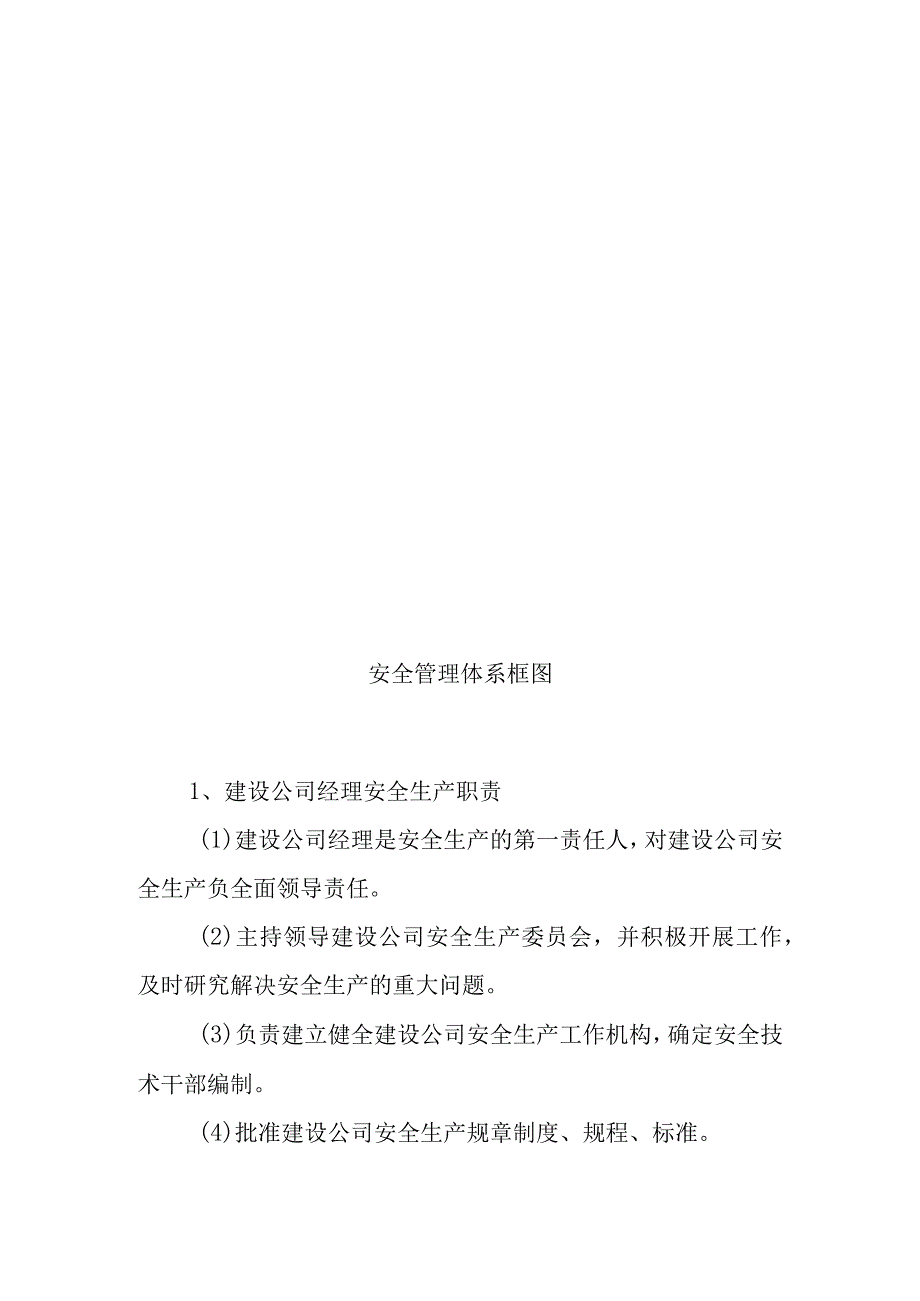 安全管理体系框图

1、建设公司经理安全生产职责

(1)建设公司经理是安全生产的第一责任人，对建设公司安全生产负全面领导责任。

(2)主持领导建设公司安全生产委员会，并积极开展工作，及时研究解决安全生产的重大问题。

(3)负责建立健全建设公司安全生产工作机构，确定安全技术干部编制。

(4)批准建设公司安全生产规章制度、规程、标准。